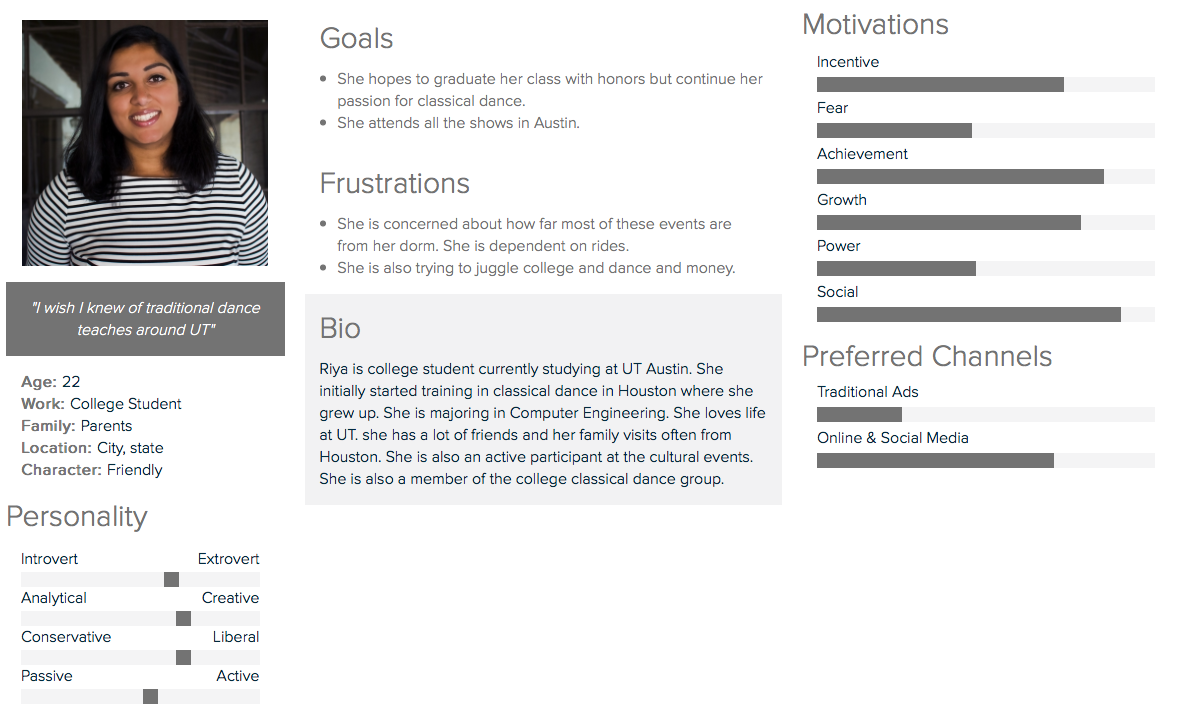 "I wish I knew of traditional dance teaches around UT"

Age: 22
Work: College Student
Family: Parents
Location: City, state
Character: Friendly

Personality

Introvert Extrovert

Analytical Creative

Conservative Liberal

Passive Active

Goals

• She hopes to graduate her class with honors but continue her passion for classical dance.
• She attends all the shows in Austin.

Frustrations

• She is concerned about how far most of these events are from her dorm. She is dependent on rides.
• She is also trying to juggle college and dance and money.

Bio

Riya is college student currently studying at UT Austin. She initially started training in classical dance in Houston where she grew up. She is majoring in Computer Engineering. She loves life at UT. she has a lot of friends and her family visits often from Houston. She is also an active participant at the cultural events. She is also a member of the college classical dance group.

Motivations

Incentive

Fear

Achievement

Growth

Power

Social

Preferred Channels

Traditional Ads

Online & Social Media